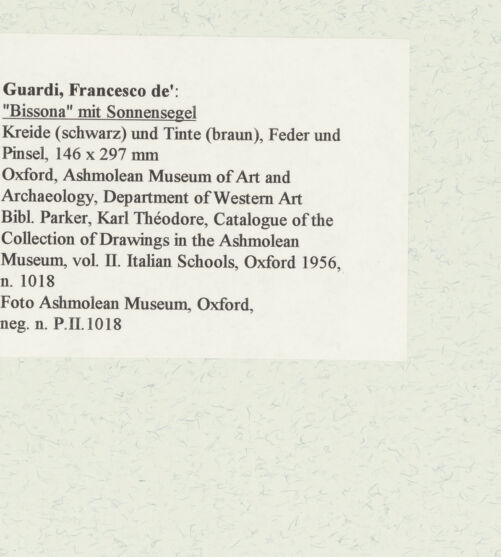 Guardi, Francesco de':
"Bissona" mit Sonnensegel
Kreide (schwarz) und Tinte (braun), Feder und Pinsel, 146 x 297 mm
Oxford, Ashmolean Museum of Art and Archaeology, Department of Western Art
Bibl. Parker, Karl Théodore, Catalogue of the Collection of Drawings in the Ashmolean Museum, vol. II. Italian Schools, Oxford 1956, n. 1018
Foto Ashmolean Museum, Oxford, neg. n. P.II.1018